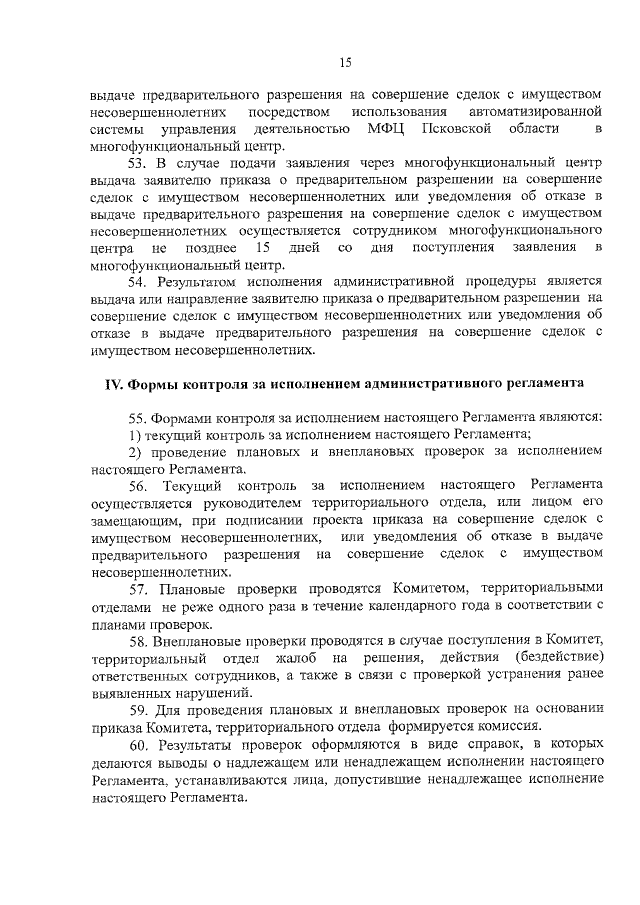 15

выдаче предварительного разрешения на совершение сделок с имуществом несовершеннолетних посредством использования автоматизированной системы управления деятельностью МФЦ Псковской области в многофункциональный центр.

53. В случае подачи заявления через многофункциональный центр выдача заявителю приказа о предварительном разрешении на совершение сделок с имуществом несовершеннолетних или уведомления об отказе в выдаче предварительного разрешения на совершение сделок с имуществом несовершеннолетних осуществляется сотрудником многофункционального центра не позднее 15 дней со дня поступления заявления в многофункциональный центр.

54. Результатом исполнения административной процедуры является выдача или направление заявителю приказа о предварительном разрешении на совершение сделок с имуществом несовершеннолетних или уведомления об отказе в выдаче предварительного разрешения на совершение сделок с имуществом несовершеннолетних.

IV. Формы контроля за исполнением административного регламента

55. Формами контроля за исполнением настоящего Регламента являются:
1) текущий контроль за исполнением настоящего Регламента;
2) проведение плановых и внеплановых проверок за исполнением настоящего Регламента.

56. Текущий контроль за исполнением настоящего Регламента осуществляется руководителем территориального отдела, или лицом его замещающим, при подписании проекта приказа на совершение сделок с имуществом несовершеннолетних, или уведомления об отказе в выдаче предварительного разрешения на совершение сделок с имуществом несовершеннолетних.

57. Плановые проверки проводятся Комитетом, территориальными отделами не реже одного раза в течение календарного года в соответствии с планами проверок.

58. Внеплановые проверки проводятся в случае поступления в Комитет, территориальный отдел жалоб на решения, действия (бездействие) ответственных сотрудников, а также в связи с проверкой устранения ранее выявленных нарушений.

59. Для проведения плановых и внеплановых проверок на основании приказа Комитета, территориального отдела формируется комиссия.

60. Результаты проверок оформляются в виде справок, в которых делаются выводы о надлежащем или ненадлежащем исполнении настоящего Регламента, устанавливаются лица, допустившие ненадлежащее исполнение настоящего Регламента.